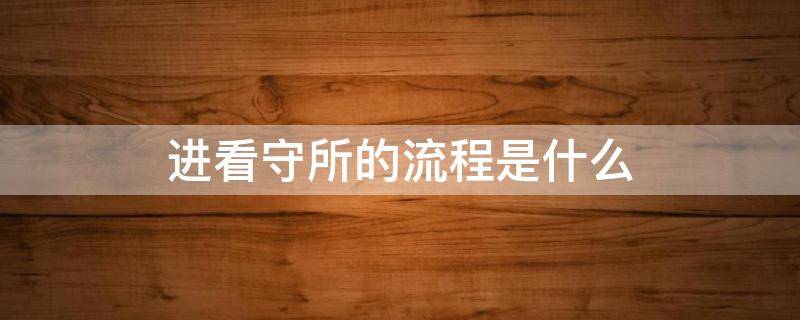 进看守所的流程是什么